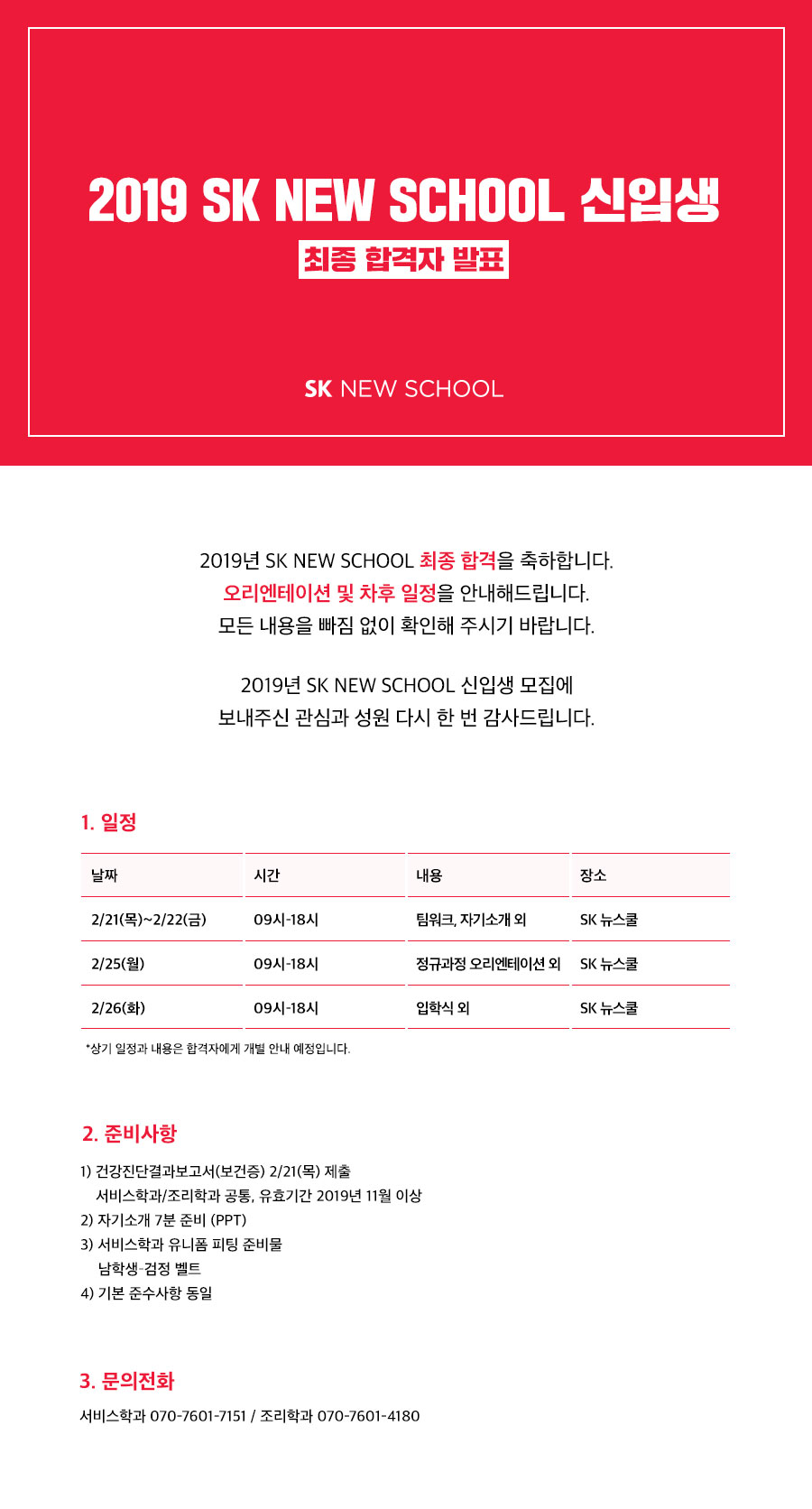 2019 SK NEW SCHOOL 신입생

최종 합격자 발표

SK NEW SCHOOL

2019년 SK NEW SCHOOL 최종 합격을 축하합니다.
오리엔테이션 및 차후 일정을 안내해드립니다.
모든 내용을 빠짐 없이 확인해 주시기 바랍니다.

2019년 SK NEW SCHOOL 신입생 모집에
보내주신 관심과 성원 다시 한 번 감사드립니다.

1. 일정

| 날짜 | 시간 | 내용 | 장소 |
|---|---|---|---|
| 2/21(목)~2/22(금) | 09시-18시 | 팀워크, 자기소개 외 | SK 뉴스쿨 |
| 2/25(월) | 09시-18시 | 정규과정 오리엔테이션 외 | SK 뉴스쿨 |
| 2/26(화) | 09시-18시 | 입학식 외 | SK 뉴스쿨 |

*상기 일정과 내용은 합격자에게 개별 안내 예정입니다.

2. 준비사항

1) 건강진단결과보고서(보건증) 2/21(목) 제출
서비스학과/조리학과 공통, 유효기간 2019년 11월 이상
2) 자기소개 7분 준비 (PPT)
3) 서비스학과 유니폼 피팅 준비물
남학생-검정 벨트
4) 기본 준수사항 동일

3. 문의전화

서비스학과 070-7601-7151 / 조리학과 070-7601-4180